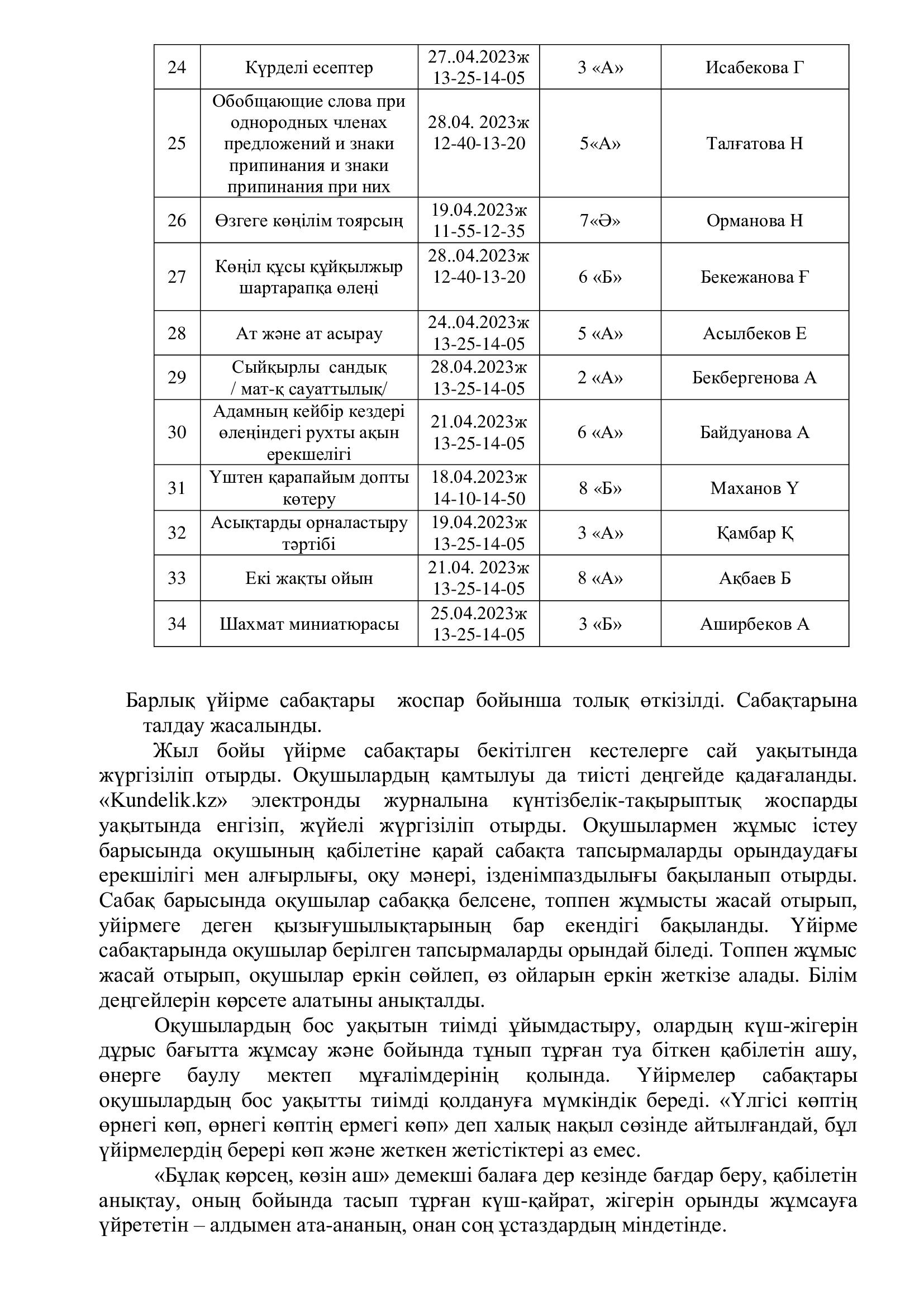 | 24 | Күрделі есептер | 27..04.2023ж 13-25-14-05 | 3 «А» | Исабекова Г |
|---|---|---|---|---|
| 25 | Обобщающие слова при однородных членах предложений и знаки припинания и знаки припинания при них | 28.04. 2023ж 12-40-13-20 | 5«А» | Талғатова Н |
| 26 | Өзгеге көңілім тоярсың | 19.04.2023ж 11-55-12-35 | 7«Ә» | Орманова Н |
| 27 | Көңіл құсы құйқылжыр шартарапқа өлеңі | 28..04.2023ж 12-40-13-20 | 6 «Б» | Бекежанова Ғ |
| 28 | Ат және ат асырау | 24..04.2023ж 13-25-14-05 | 5 «А» | Асылбеков Е |
| 29 | Сыйқырлы сандық / мат-қ сауаттылық/ | 28.04.2023ж 13-25-14-05 | 2 «А» | Бекбергенова А |
| 30 | Адамның кейбір кездері өлеңіндегі рухты ақын ерекшелігі | 21.04.2023ж 13-25-14-05 | 6 «А» | Байдуанова А |
| 31 | Үштен қарапайым допты көтеру | 18.04.2023ж 14-10-14-50 | 8 «Б» | Маханов Ү |
| 32 | Асықтарды орналастыру тәртібі | 19.04.2023ж 13-25-14-05 | 3 «А» | Қамбар Қ |
| 33 | Екі жақты ойын | 21.04. 2023ж 13-25-14-05 | 8 «А» | Ақбаев Б |
| 34 | Шахмат миниатюрасы | 25.04.2023ж 13-25-14-05 | 3 «Б» | Аширбеков А |

Барлық үйірме сабақтары жоспар бойынша толық өткізілді. Сабақтарына талдау жасалынды.

Жыл бойы үйірме сабақтары бекітілген кестелерге сай уақытында жүргізіліп отырды. Оқушылардың қамтылуы да тиісті деңгейде қадағаланды. «Kundelik.kz» электронды журналына күнтізбелік-тақырыптық жоспарды уақытында енгізіп, жүйелі жүргізіліп отырды. Оқушылармен жұмыс істеу барысында оқушының қабілетіне қарай сабақта тапсырмаларды орындаудағы ерекшілігі мен алғырлығы, оқу мәнері, ізденімпаздылығы бақыланып отырды. Сабақ барысында оқушылар сабаққа белсене, топпен жұмысты жасай отырып, уйірмеге деген қызығушылықтарының бар екендігі бақыланды. Үйірме сабақтарында оқушылар берілген тапсырмаларды орындай біледі. Топпен жұмыс жасай отырып, оқушылар еркін сөйлеп, өз ойларын еркін жеткізе алады. Білім деңгейлерін көрсете алатыны анықталды.

Оқушылардың бос уақытын тиімді ұйымдастыру, олардың күш-жігерін дұрыс бағытта жұмсау және бойында тұнып тұрған туа біткен қабілетін ашу, өнерге баулу мектеп мұғалімдерінің қолында. Үйірмелер сабақтары оқушылардың бос уақытты тиімді қолдануға мүмкіндік береді. «Үлгісі көптің өрнегі көп, өрнегі көптің ермегі көп» деп халық нақыл сөзінде айтылғандай, бұл үйірмелердің берері көп және жеткен жетістіктері аз емес.

«Бұлақ көрсең, көзін аш» демекші балаға дер кезінде бағдар беру, қабілетін анықтау, оның бойында тасып тұрған күш-қайрат, жігерін орынды жұмсауға үйрететін – алдымен ата-ананың, онан соң ұстаздардың міндетінде.